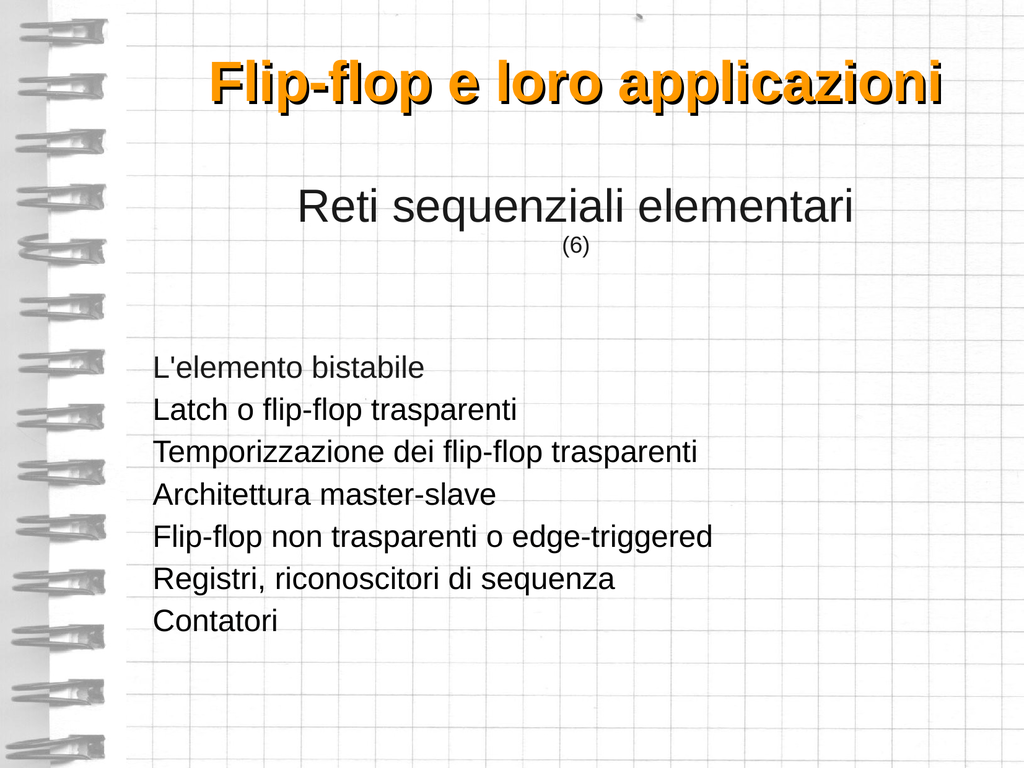 Flip-flop e loro applicazioni

Reti sequenziali elementari
(6)

L'elemento bistabile
Latch o flip-flop trasparenti
Temporizzazione dei flip-flop trasparenti
Architettura master-slave
Flip-flop non trasparenti o edge-triggered
Registri, riconoscitori di sequenza
Contatori